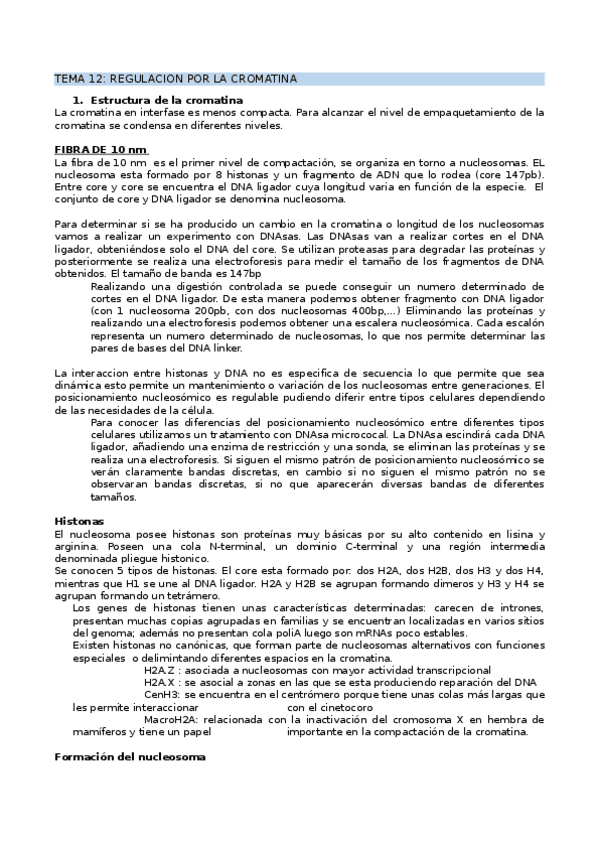 TEMA 12: REGULACION POR LA CROMATINA

1. Estructura de la cromatina

La cromatina en interfase es menos compacta. Para alcanzar el nivel de empaquetamiento de la cromatina se condensa en diferentes niveles.

FIBRA DE 10 nm

La fibra de 10 nm es el primer nivel de compactación, se organiza en torno a nucleosomas. EL nucleosoma esta formado por 8 histonas y un fragmento de ADN que lo rodea (core 147pb). Entre core y core se encuentra el DNA ligador cuya longitud varia en función de la especie. El conjunto de core y DNA ligador se denomina nucleosoma.

Para determinar si se ha producido un cambio en la cromatina o longitud de los nucleosomas vamos a realizar un experimento con DNAsas. Las DNAsas van a realizar cortes en el DNA ligador, obteniéndose solo el DNA del core. Se utilizan proteasas para degradar las proteínas y posteriormente se realiza una electroforesis para medir el tamaño de los fragmentos de DNA obtenidos. El tamaño de banda es 147bp

Realizando una digestión controlada se puede conseguir un numero determinado de cortes en el DNA ligador. De esta manera podemos obtener fragmento con DNA ligador (con 1 nucleosoma 200pb, con dos nucleosomas 400bp,...) Eliminando las proteínas y realizando una electroforesis podemos obtener una escalera nucleosómica. Cada escalón representa un numero determinado de nucleosomas, lo que nos permite determinar las pares de bases del DNA linker.

La interaccion entre histonas y DNA no es especifica de secuencia lo que permite que sea dinámica esto permite un mantenimiento o variación de los nucleosomas entre generaciones. El posicionamiento nucleosómico es regulable pudiendo diferir entre tipos celulares dependiendo de las necesidades de la célula.

Para conocer las diferencias del posicionamiento nucleosómico entre diferentes tipos celulares utilizamos un tratamiento con DNAsa micrococal. La DNAsa escindirá cada DNA ligador, añadiendo una enzima de restricción y una sonda, se eliminan las proteínas y se realiza una electroforesis. Si siguen el mismo patrón de posicionamiento nucleosómico se verán claramente bandas discretas, en cambio si no siguen el mismo patrón no se observaran bandas discretas, si no que aparecerán diversas bandas de diferentes tamaños.

Histonas

El nucleosoma posee histonas son proteínas muy básicas por su alto contenido en lisina y arginina. Poseen una cola N-terminal, un dominio C-terminal y una región intermedia denominada pliegue histonico.

Se conocen 5 tipos de histonas. El core esta formado por: dos H2A, dos H2B, dos H3 y dos H4, mientras que H1 se une al DNA ligador. H2A y H2B se agrupan formando dimeros y H3 y H4 se agrupan formando un tetrámero.

Los genes de histonas tienen unas características determinadas: carecen de intrones, presentan muchas copias agrupadas en familias y se encuentran localizadas en varios sitios del genoma; además no presentan cola poliA luego son mRNAs poco estables.

Existen histonas no canónicas, que forman parte de nucleosomas alternativos con funciones especiales o delimintando diferentes espacios en la cromatina.

H2A.Z : asociada a nucleosomas con mayor actividad transcripcional

H2A.X : se asocial a zonas en las que se esta produciendo reparación del DNA

CenH3: se encuentra en el centrómero porque tiene unas colas más largas que les permite interaccionar con el cinetocoro

MacroH2A: relacionada con la inactivación del cromosoma X en hembra de mamíferos y tiene un papel importante en la compactación de la cromatina.

Formación del nucleosoma